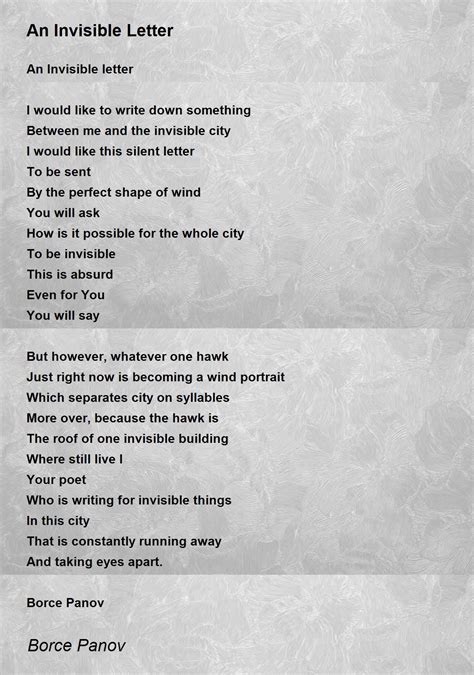 An Invisible Letter

An Invisible letter

I would like to write down something
Between me and the invisible city
I would like this silent letter
To be sent
By the perfect shape of wind
You will ask
How is it possible for the whole city
To be invisible
This is absurd
Even for You
You will say

But however, whatever one hawk
Just right now is becoming a wind portrait
Which separates city on syllables
More over, because the hawk is
The roof of one invisible building
Where still live I
Your poet
Who is writing for invisible things
In this city
That is constantly running away
And taking eyes apart.

Borce Panov

Borce Panov